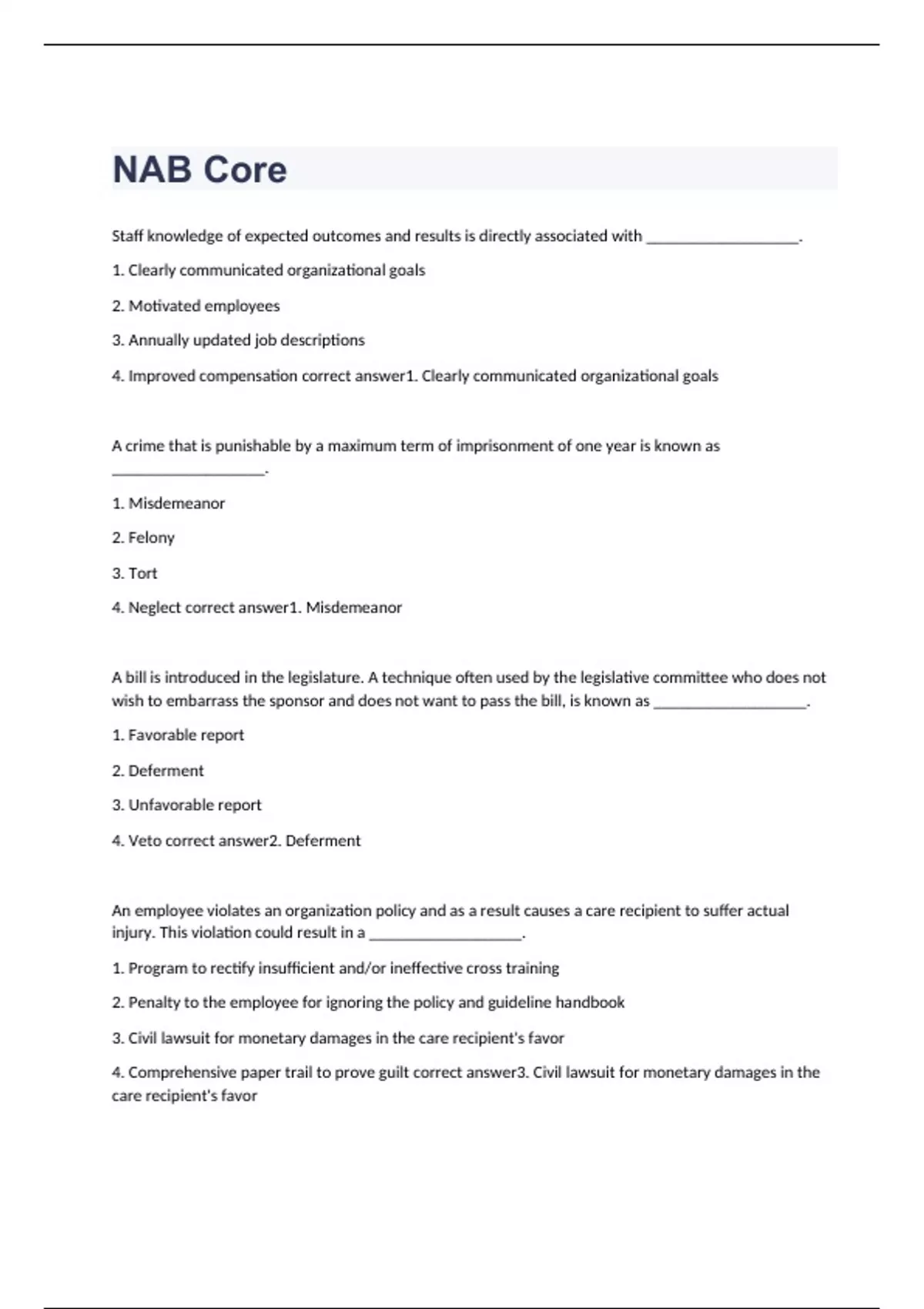 NAB Core

Staff knowledge of expected outcomes and results is directly associated with ____.

1. Clearly communicated organizational goals

2. Motivated employees

3. Annually updated job descriptions

4. Improved compensation correct answer1. Clearly communicated organizational goals

A crime that is punishable by a maximum term of imprisonment of one year is known as ____.

1. Misdemeanor

2. Felony

3. Tort

4. Neglect correct answer1. Misdemeanor

A bill is introduced in the legislature. A technique often used by the legislative committee who does not wish to embarrass the sponsor and does not want to pass the bill, is known as ____.

1. Favorable report

2. Deferment

3. Unfavorable report

4. Veto correct answer2. Deferment

An employee violates an organization policy and as a result causes a care recipient to suffer actual injury. This violation could result in a ____.

1. Program to rectify insufficient and/or ineffective cross training

2. Penalty to the employee for ignoring the policy and guideline handbook

3. Civil lawsuit for monetary damages in the care recipient's favor

4. Comprehensive paper trail to prove guilt correct answer3. Civil lawsuit for monetary damages in the care recipient's favor